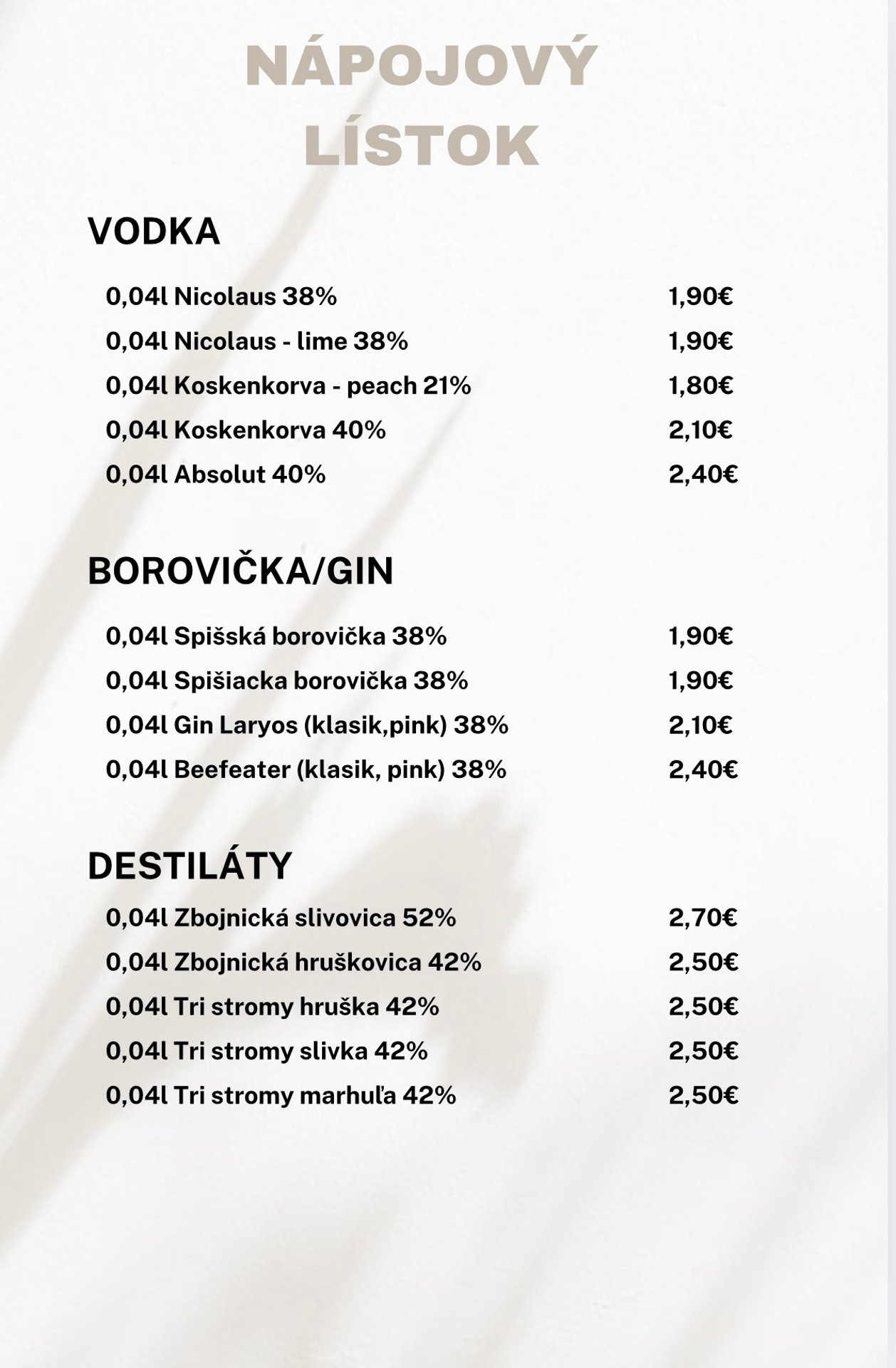 NÁPOJOVÝ LÍSTOK

VODKA

0,04l Nicolaus 38% 1,90€
0,04l Nicolaus - lime 38% 1,90€
0,04l Koskenkorva - peach 21% 1,80€
0,04l Koskenkorva 40% 2,10€
0,04l Absolut 40% 2,40€

BOROVIČKA/GIN

0,04l Spišská borovička 38% 1,90€
0,04l Spišiacka borovička 38% 1,90€
0,04l Gin Laryos (klasik,pink) 38% 2,10€
0,04l Beefeater (klasik, pink) 38% 2,40€

DESTILÁTY

0,04l Zbojnická slivovica 52% 2,70€
0,04l Zbojnická hruškovica 42% 2,50€
0,04l Tri stromy hruška 42% 2,50€
0,04l Tri stromy slivka 42% 2,50€
0,04l Tri stromy marhuľa 42% 2,50€